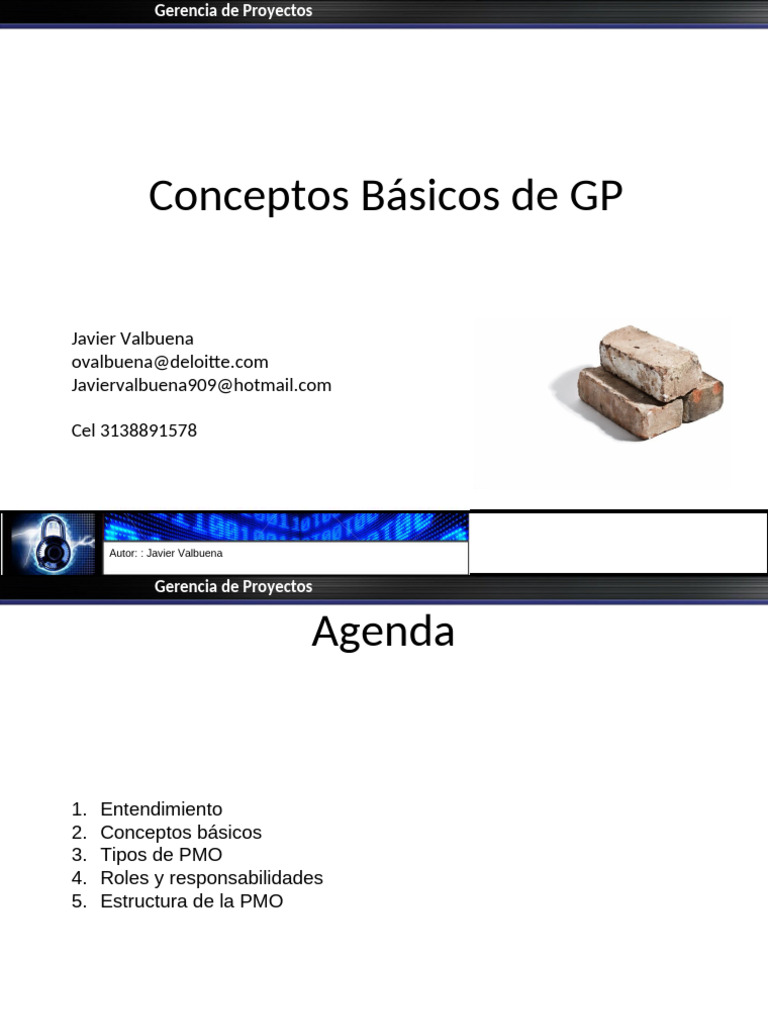 Gerencia de Proyectos

Conceptos Básicos de GP

Javier Valbuena
ovalbuena@deloitte.com
Javiervalbuena909@hotmail.com

Cel 3138891578

Autor: : Javier Valbuena

Gerencia de Proyectos

Agenda

1. Entendimiento
2. Conceptos básicos
3. Tipos de PMO
4. Roles y responsabilidades
5. Estructura de la PMO